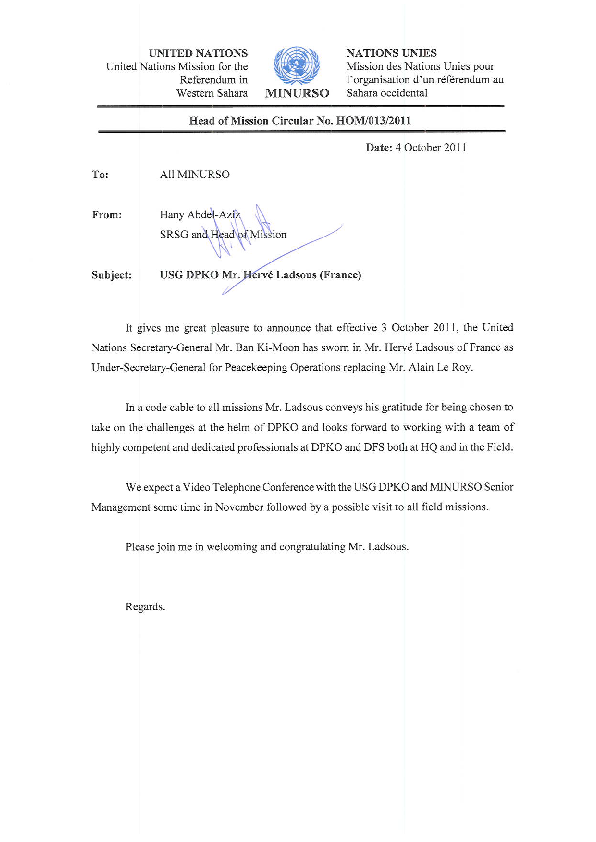 UNITED NATIONS
United Nations Mission for the Referendum in Western Sahara

MINURSO

NATIONS UNIES
Mission des Nations Unies pour l'organisation d'un référendum au Sahara occidental

Head of Mission Circular No. HOM/013/2011

Date: 4 October 2011

To: All MINURSO

From: Hany Abdel-Aziz
SRSG and Head of Mission

Subject: USG DPKO Mr. Hervé Ladsous (France)

It gives me great pleasure to announce that effective 3 October 2011, the United Nations Secretary-General Mr. Ban Ki-Moon has sworn in Mr. Hervé Ladsous of France as Under-Secretary-General for Peacekeeping Operations replacing Mr. Alain Le Roy.

In a code cable to all missions Mr. Ladsous conveys his gratitude for being chosen to take on the challenges at the helm of DPKO and looks forward to working with a team of highly competent and dedicated professionals at DPKO and DFS both at HQ and in the Field.

We expect a Video Telephone Conference with the USG DPKO and MINURSO Senior Management some time in November followed by a possible visit to all field missions.

Please join me in welcoming and congratulating Mr. Ladsous.

Regards.